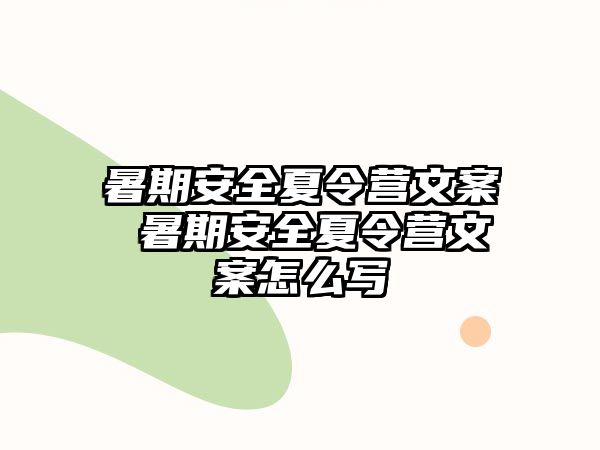 暑期安全夏令营文案 暑期安全夏令营文案怎么写